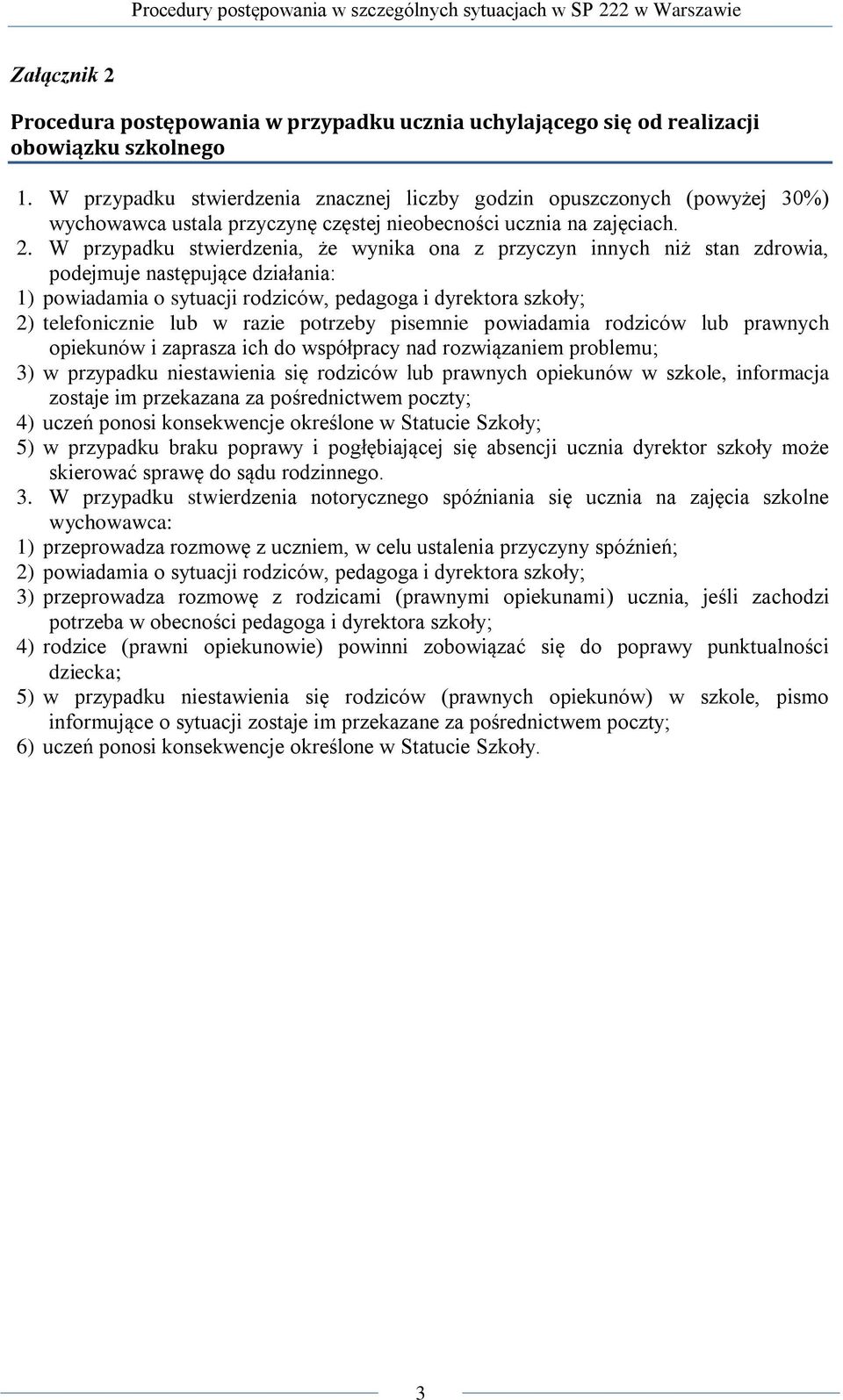 Procedury postępowania w szczególnych sytuacjach w SP 222 w Warszawie

Załącznik 2

Procedura postępowania w przypadku ucznia uchylającego się od realizacji obowiązku szkolnego

1. W przypadku stwierdzenia znacznej liczby godzin opuszczonych (powyżej 30%) wychowawca ustala przyczynę częstej nieobecności ucznia na zajęciach.
2. W przypadku stwierdzenia, że wynika ona z przyczyn innych niż stan zdrowia, podejmuje następujące działania:
1) powiadamia o sytuacji rodziców, pedagoga i dyrektora szkoły;
2) telefonicznie lub w razie potrzeby pisemnie powiadamia rodziców lub prawnych opiekunów i zaprasza ich do współpracy nad rozwiązaniem problemu;
3) w przypadku niestawienia się rodziców lub prawnych opiekunów w szkole, informacja zostaje im przekazana za pośrednictwem poczty;
4) uczeń ponosi konsekwencje określone w Statucie Szkoły;
5) w przypadku braku poprawy i pogłębiającej się absencji ucznia dyrektor szkoły może skierować sprawę do sądu rodzinnego.
3. W przypadku stwierdzenia notorycznego spóźniania się ucznia na zajęcia szkolne wychowawca:
1) przeprowadza rozmowę z uczniem, w celu ustalenia przyczyny spóźnień;
2) powiadamia o sytuacji rodziców, pedagoga i dyrektora szkoły;
3) przeprowadza rozmowę z rodzicami (prawnymi opiekunami) ucznia, jeśli zachodzi potrzeba w obecności pedagoga i dyrektora szkoły;
4) rodzice (prawni opiekunowie) powinni zobowiązać się do poprawy punktualności dziecka;
5) w przypadku niestawienia się rodziców (prawnych opiekunów) w szkole, pismo informujące o sytuacji zostaje im przekazane za pośrednictwem poczty;
6) uczeń ponosi konsekwencje określone w Statucie Szkoły.

3